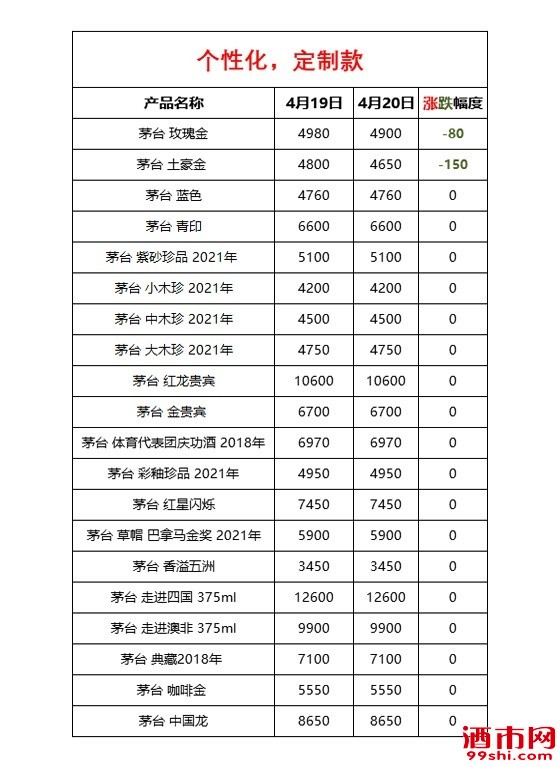 个性化，定制款

| 产品名称 | 4月19日 | 4月20日 | 涨跌幅度 |
|---|---|---|---|
| 茅台 玫瑰金 | 4980 | 4900 | -80 |
| 茅台 土豪金 | 4800 | 4650 | -150 |
| 茅台 蓝色 | 4760 | 4760 | 0 |
| 茅台 青印 | 6600 | 6600 | 0 |
| 茅台 紫砂珍品 2021年 | 5100 | 5100 | 0 |
| 茅台 小木珍 2021年 | 4200 | 4200 | 0 |
| 茅台 中木珍 2021年 | 4500 | 4500 | 0 |
| 茅台 大木珍 2021年 | 4750 | 4750 | 0 |
| 茅台 红龙贵宾 | 10600 | 10600 | 0 |
| 茅台 金贵宾 | 6700 | 6700 | 0 |
| 茅台 体育代表团庆功酒 2018年 | 6970 | 6970 | 0 |
| 茅台 彩釉珍品 2021年 | 4950 | 4950 | 0 |
| 茅台 红星闪烁 | 7450 | 7450 | 0 |
| 茅台 草帽 巴拿马金奖 2021年 | 5900 | 5900 | 0 |
| 茅台 香溢五洲 | 3450 | 3450 | 0 |
| 茅台 走进四国 375ml | 12600 | 12600 | 0 |
| 茅台 走进澳非 375ml | 9900 | 9900 | 0 |
| 茅台 典藏2018年 | 7100 | 7100 | 0 |
| 茅台 咖啡金 | 5550 | 5550 | 0 |
| 茅台 中国龙 | 8650 | 8650 | 0 |

酒市网
99shi.com